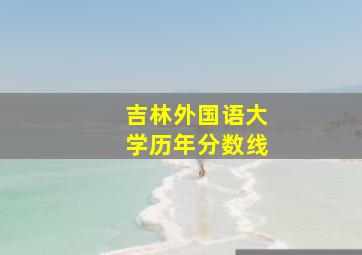 吉林外国语大学历年分数线